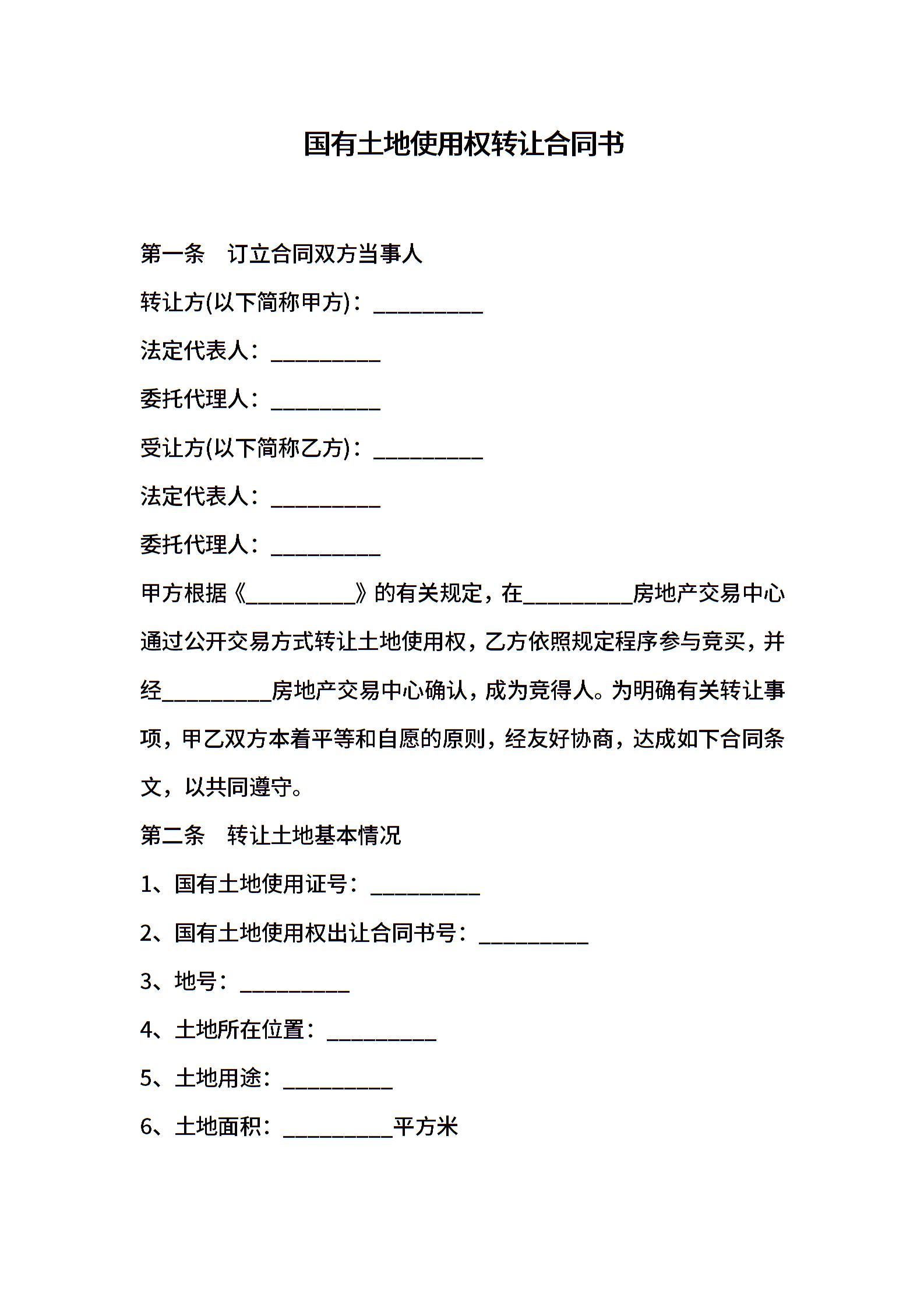 国有土地使用权转让合同书

第一条　订立合同双方当事人

转让方(以下简称甲方)：__________

法定代表人：__________

委托代理人：__________

受让方(以下简称乙方)：__________

法定代表人：__________

委托代理人：__________

甲方根据《__________》的有关规定，在__________房地产交易中心通过公开交易方式转让土地使用权，乙方依照规定程序参与竞买，并经__________房地产交易中心确认，成为竞得人。为明确有关转让事项，甲乙双方本着平等和自愿的原则，经友好协商，达成如下合同条文，以共同遵守。

第二条　转让土地基本情况

1、国有土地使用证号：__________

2、国有土地使用权出让合同书号：__________

3、地号：__________

4、土地所在位置：__________

5、土地用途：__________

6、土地面积：__________平方米